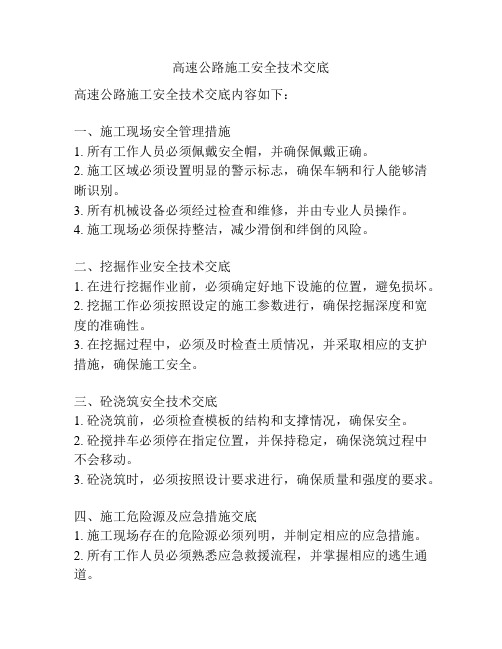 高速公路施工安全技术交底

高速公路施工安全技术交底内容如下：

一、施工现场安全管理措施
1. 所有工作人员必须佩戴安全帽，并确保佩戴正确。
2. 施工区域必须设置明显的警示标志，确保车辆和行人能够清晰识别。
3. 所有机械设备必须经过检查和维修，并由专业人员操作。
4. 施工现场必须保持整洁，减少滑倒和绊倒的风险。

二、挖掘作业安全技术交底
1. 在进行挖掘作业前，必须确定好地下设施的位置，避免损坏。
2. 挖掘工作必须按照设定的施工参数进行，确保挖掘深度和宽度的准确性。
3. 在挖掘过程中，必须及时检查土质情况，并采取相应的支护措施，确保施工安全。

三、砼浇筑安全技术交底
1. 砼浇筑前，必须检查模板的结构和支撑情况，确保安全。
2. 砼搅拌车必须停在指定位置，并保持稳定，确保浇筑过程中不会移动。
3. 砼浇筑时，必须按照设计要求进行，确保质量和强度的要求。

四、施工危险源及应急措施交底
1. 施工现场存在的危险源必须列明，并制定相应的应急措施。
2. 所有工作人员必须熟悉应急救援流程，并掌握相应的逃生通道。